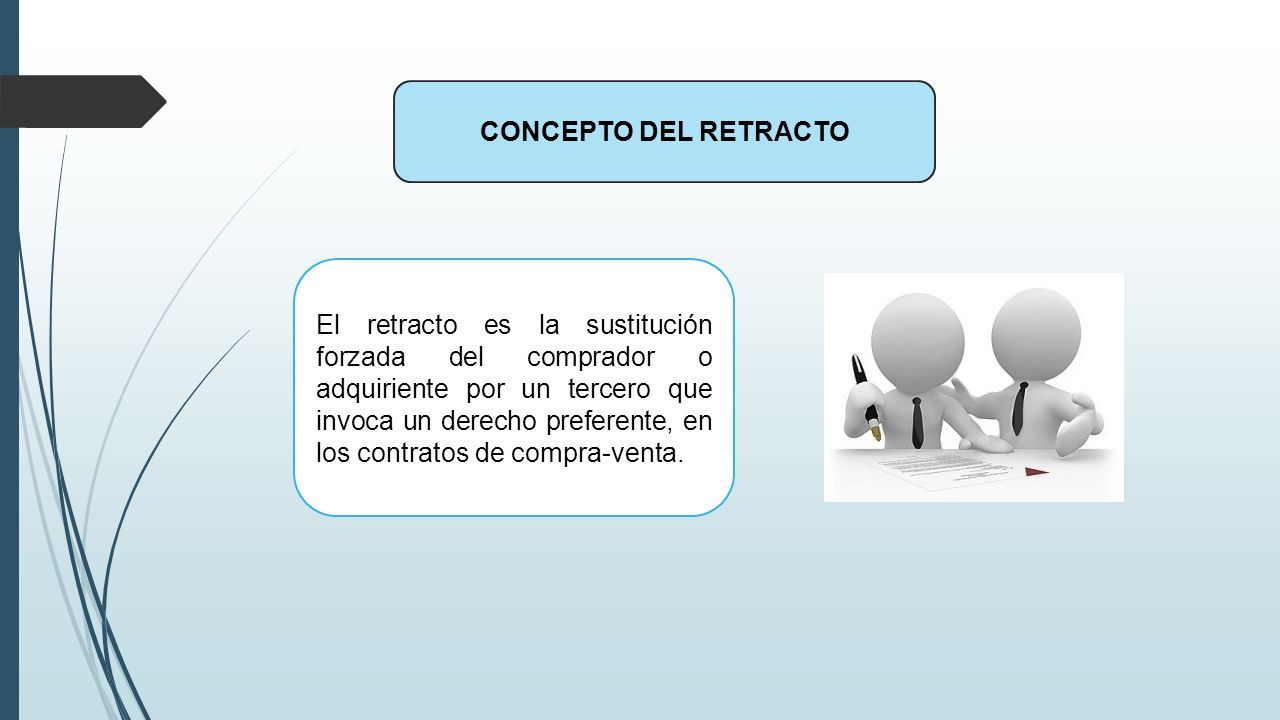 CONCEPTO DEL RETRACTO

El retracto es la sustitución forzada del comprador o adquiriente por un tercero que invoca un derecho preferente, en los contratos de compra-venta.